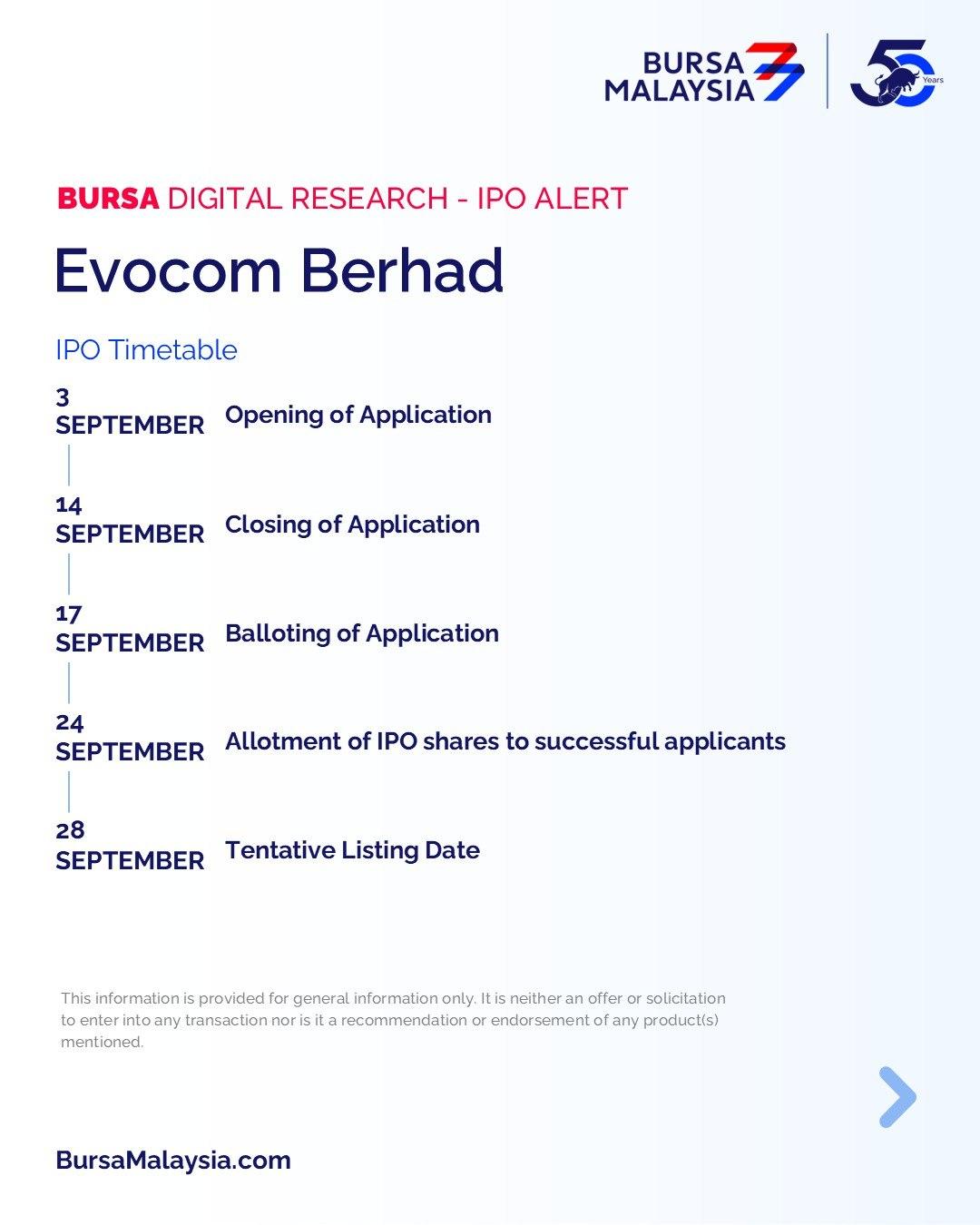 BURSA MALAYSIA

50 Years

BURSA DIGITAL RESEARCH - IPO ALERT

Evocom Berhad

IPO Timetable

3 SEPTEMBER Opening of Application

14 SEPTEMBER Closing of Application

17 SEPTEMBER Balloting of Application

24 SEPTEMBER Allotment of IPO shares to successful applicants

28 SEPTEMBER Tentative Listing Date

This information is provided for general information only. It is neither an offer or solicitation to enter into any transaction nor is it a recommendation or endorsement of any product(s) mentioned.

BursaMalaysia.com